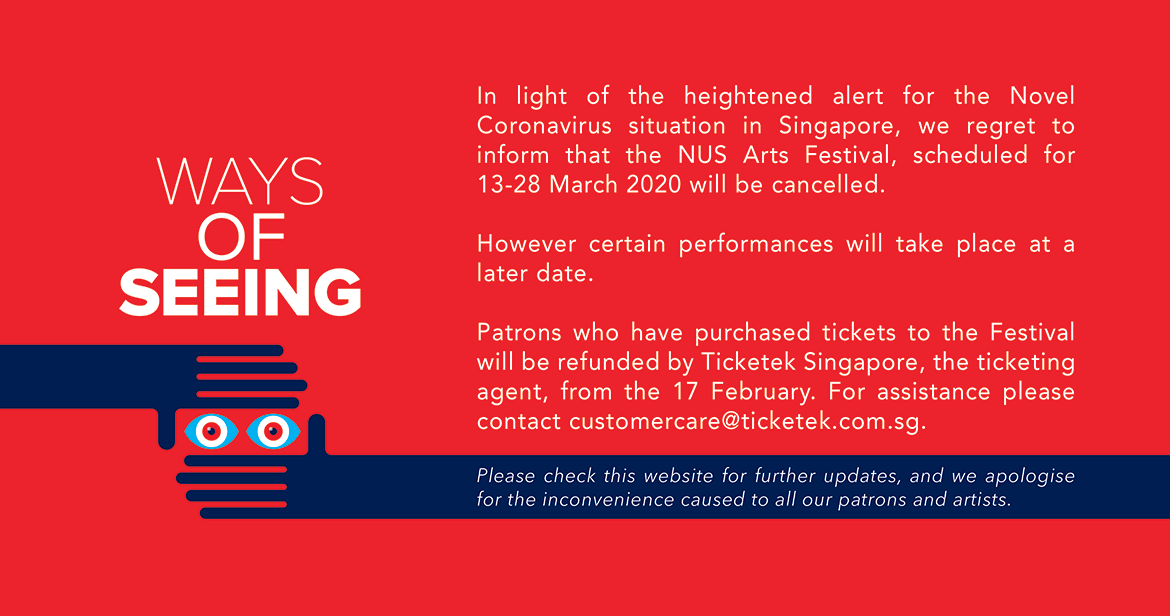 WAYS
OF
SEEING

In light of the heightened alert for the Novel Coronavirus situation in Singapore, we regret to inform that the NUS Arts Festival, scheduled for 13-28 March 2020 will be cancelled.

However certain performances will take place at a later date.

Patrons who have purchased tickets to the Festival will be refunded by Ticketek Singapore, the ticketing agent, from the 17 February. For assistance please contact customercare@ticketek.com.sg.

Please check this website for further updates, and we apologise for the inconvenience caused to all our patrons and artists.